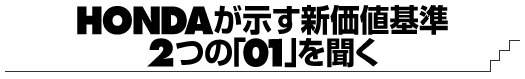 HONDAが示す新価値基準
2つの「01」を聞く